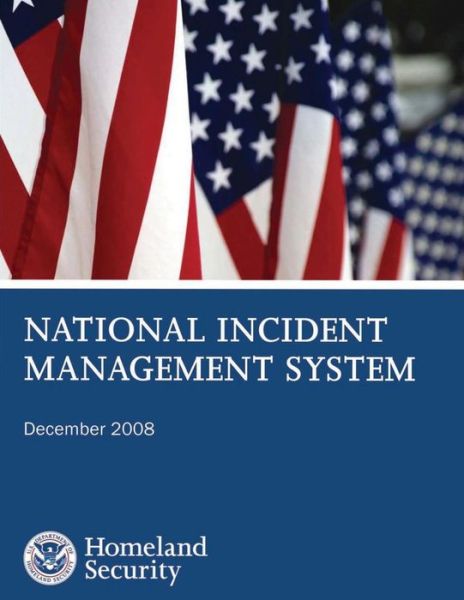 NATIONAL INCIDENT MANAGEMENT SYSTEM

December 2008

U.S. DEPARTMENT OF HOMELAND SECURITY

Homeland Security